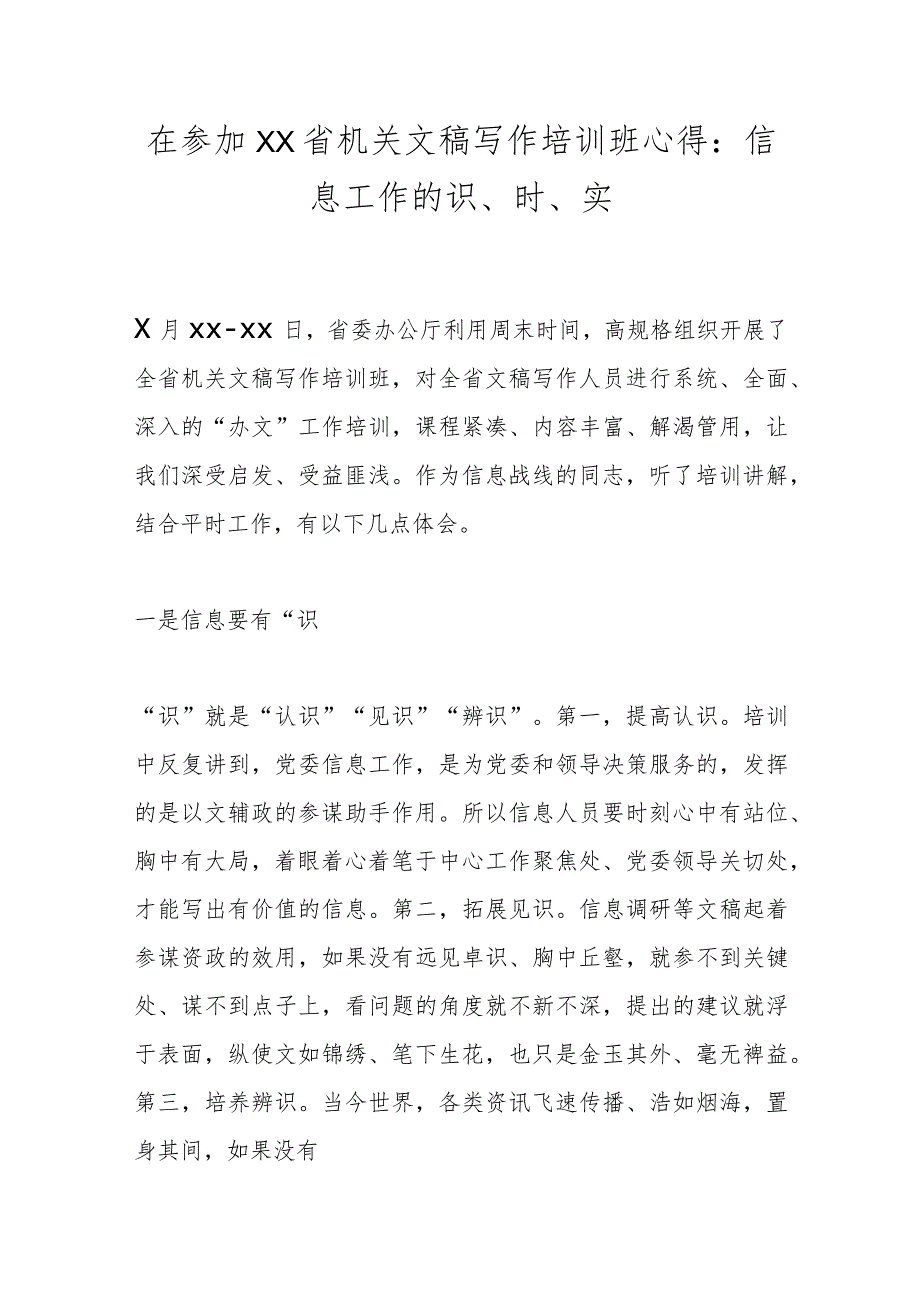 在参加XX省机关文稿写作培训班心得：信息工作的识、时、实

X月xx-xx日，省委办公厅利用周末时间，高规格组织开展了全省机关文稿写作培训班，对全省文稿写作人员进行系统、全面、深入的“办文”工作培训，课程紧凑、内容丰富、解渴管用，让我们深受启发、受益匪浅。作为信息战线的同志，听了培训讲解，结合平时工作，有以下几点体会。

一是信息要有“识

“识”就是“认识”“见识”“辨识”。第一，提高认识。培训中反复讲到，党委信息工作，是为党委和领导决策服务的，发挥的是以文辅政的参谋助手作用。所以信息人员要时刻心中有站位、胸中有大局，着眼着心着笔于中心工作聚焦处、党委领导关切处，才能写出有价值的信息。第二，拓展见识。信息调研等文稿起着参谋资政的效用，如果没有远见卓识、胸中丘壑，就参不到关键处、谋不到点子上，看问题的角度就不新不深，提出的建议就浮于表面，纵使文如锦绣、笔下生花，也只是金玉其外、毫无裨益。第三，培养辨识。当今世界，各类资讯飞速传播、浩如烟海，置身其间，如果没有